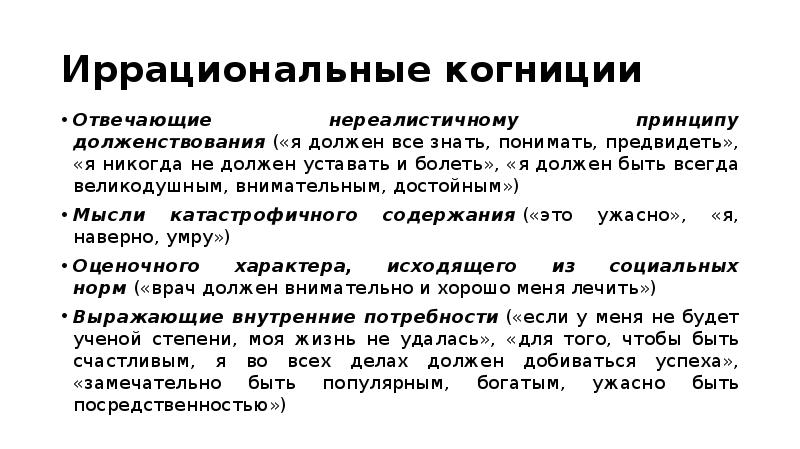 Иррациональные когниции

• Отвечающие нереалистичному принципу долженствования («я должен все знать, понимать, предвидеть», «я никогда не должен уставать и болеть», «я должен быть всегда великодушным, внимательным, достойным»)

• Мысли катастрофичного содержания («это ужасно», «я, наверно, умру»)

• Оценочного характера, исходящего из социальных норм («врач должен внимательно и хорошо меня лечить»)

• Выражающие внутренние потребности («если у меня не будет ученой степени, моя жизнь не удалась», «для того, чтобы быть счастливым, я во всех делах должен добиваться успеха», «замечательно быть популярным, богатым, ужасно быть посредственностью»)